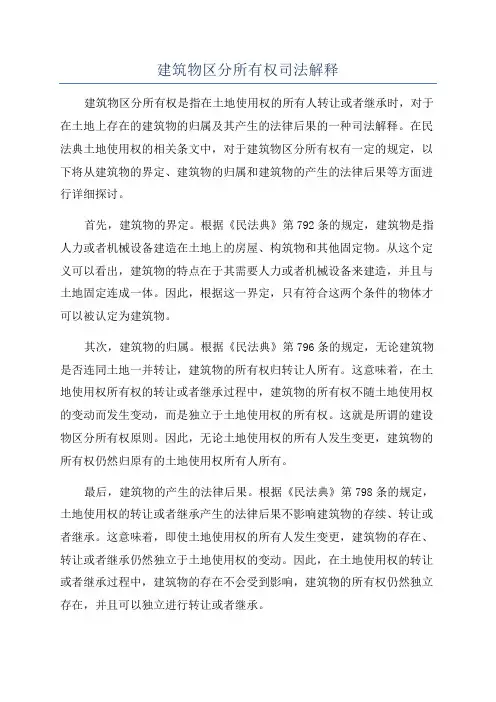 建筑物区分所有权司法解释

建筑物区分所有权是指在土地使用权的所有人转让或者继承时，对于在土地上存在的建筑物的归属及其产生的法律后果的一种司法解释。在民法典土地使用权的相关条文中，对于建筑物区分所有权有一定的规定，以下将从建筑物的界定、建筑物的归属和建筑物的产生的法律后果等方面进行详细探讨。

首先，建筑物的界定。根据《民法典》第792条的规定，建筑物是指人力或者机械设备建造在土地上的房屋、构筑物和其他固定物。从这个定义可以看出，建筑物的特点在于其需要人力或者机械设备来建造，并且与土地固定连成一体。因此，根据这一界定，只有符合这两个条件的物体才可以被认定为建筑物。

其次，建筑物的归属。根据《民法典》第796条的规定，无论建筑物是否连同土地一并转让，建筑物的所有权归转让人所有。这意味着，在土地使用权所有权的转让或者继承过程中，建筑物的所有权不随土地使用权的变动而发生变动，而是独立于土地使用权的所有权。这就是所谓的建设物区分所有权原则。因此，无论土地使用权的所有人发生变更，建筑物的所有权仍然归原有的土地使用权所有人所有。

最后，建筑物的产生的法律后果。根据《民法典》第798条的规定，土地使用权的转让或者继承产生的法律后果不影响建筑物的存续、转让或者继承。这意味着，即使土地使用权的所有人发生变更，建筑物的存在、转让或者继承仍然独立于土地使用权的变动。因此，在土地使用权的转让或者继承过程中，建筑物的存在不会受到影响，建筑物的所有权仍然独立存在，并且可以独立进行转让或者继承。